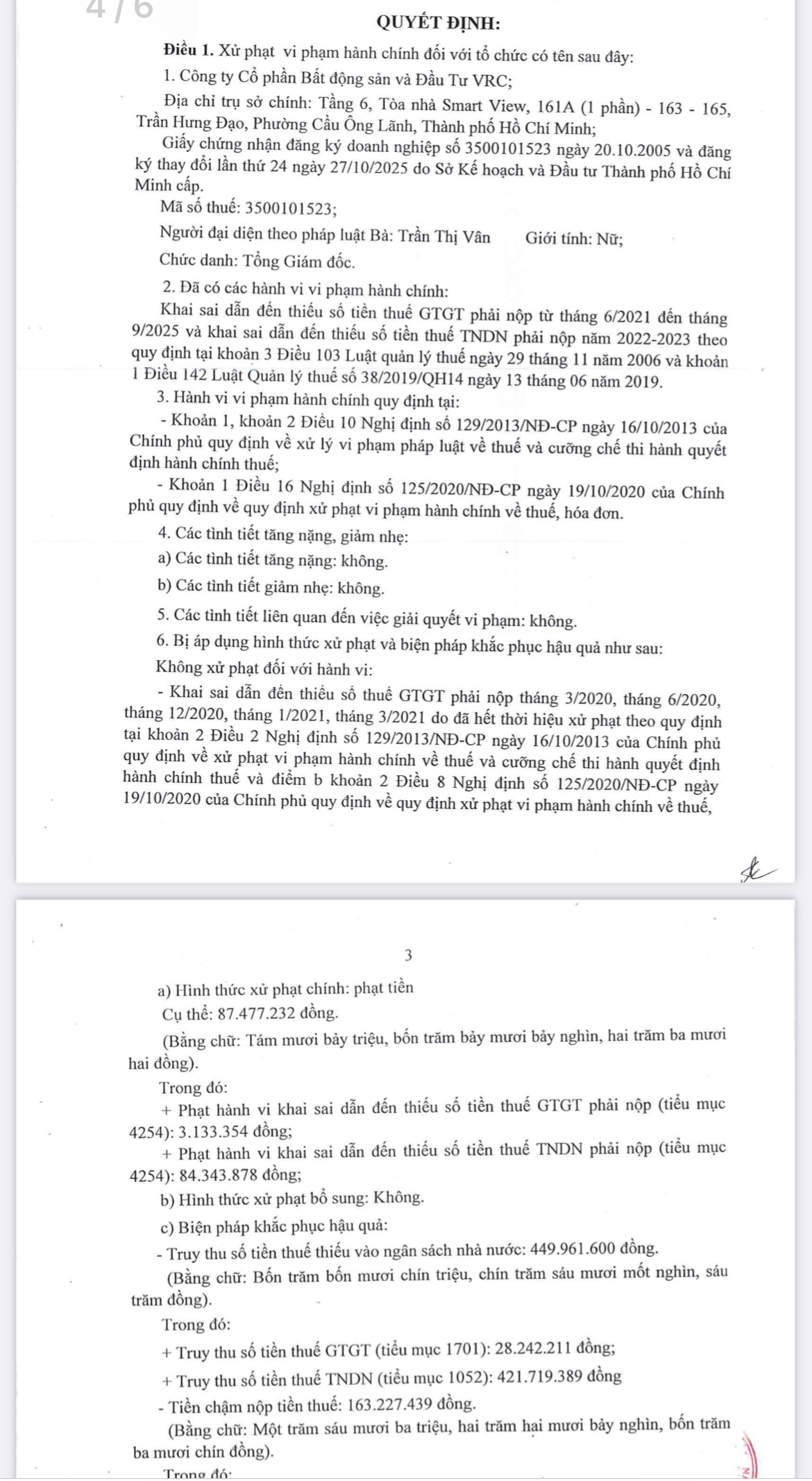 4 / 6

QUYẾT ĐỊNH:

Điều 1. Xử phạt vi phạm hành chính đối với tổ chức có tên sau đây:

1. Công ty Cổ phần Bất động sản và Đầu Tư VRC;

Địa chỉ trụ sở chính: Tầng 6, Tòa nhà Smart View, 161A (1 phần) - 163 - 165, Trần Hưng Đạo, Phường Cầu Ông Lãnh, Thành phố Hồ Chí Minh;

Giấy chứng nhận đăng ký doanh nghiệp số 3500101523 ngày 20.10.2005 và đăng ký thay đổi lần thứ 24 ngày 27/10/2025 do Sở Kế hoạch và Đầu tư Thành phố Hồ Chí Minh cấp.

Mã số thuế: 3500101523;

Người đại diện theo pháp luật Bà: Trần Thị Vân Giới tính: Nữ;

Chức danh: Tổng Giám đốc.

2. Đã có các hành vi vi phạm hành chính:

Khai sai dẫn đến thiếu số tiền thuế GTGT phải nộp từ tháng 6/2021 đến tháng 9/2025 và khai sai dẫn đến thiếu số tiền thuế TNDN phải nộp năm 2022-2023 theo quy định tại khoản 3 Điều 103 Luật quản lý thuế ngày 29 tháng 11 năm 2006 và khoản 1 Điều 142 Luật Quản lý thuế số 38/2019/QH14 ngày 13 tháng 06 năm 2019.

3. Hành vi vi phạm hành chính quy định tại:

- Khoản 1, khoản 2 Điều 10 Nghị định số 129/2013/NĐ-CP ngày 16/10/2013 của Chính phủ quy định về xử lý vi phạm pháp luật về thuế và cưỡng chế thi hành quyết định hành chính thuế;

- Khoản 1 Điều 16 Nghị định số 125/2020/NĐ-CP ngày 19/10/2020 của Chính phủ quy định về quy định xử phạt vi phạm hành chính về thuế, hóa đơn.

4. Các tình tiết tăng nặng, giảm nhẹ:

a) Các tình tiết tăng nặng: không.

b) Các tình tiết giảm nhẹ: không.

5. Các tình tiết liên quan đến việc giải quyết vi phạm: không.

6. Bị áp dụng hình thức xử phạt và biện pháp khắc phục hậu quả như sau:

Không xử phạt đối với hành vi:

- Khai sai dẫn đến thiếu số thuế GTGT phải nộp tháng 3/2020, tháng 6/2020, tháng 12/2020, tháng 1/2021, tháng 3/2021 do đã hết thời hiệu xử phạt theo quy định tại khoản 2 Điều 2 Nghị định số 129/2013/NĐ-CP ngày 16/10/2013 của Chính phủ quy định về xử phạt vi phạm hành chính về thuế và cưỡng chế thi hành quyết định hành chính thuế và điểm b khoản 2 Điều 8 Nghị định số 125/2020/NĐ-CP ngày 19/10/2020 của Chính phủ quy định về quy định xử phạt vi phạm hành chính về thuế,

3

a) Hình thức xử phạt chính: phạt tiền

Cụ thể: 87.477.232 đồng.

(Bằng chữ: Tám mươi bảy triệu, bốn trăm bảy mươi bảy nghìn, hai trăm ba mươi hai đồng).

Trong đó:

+ Phạt hành vi khai sai dẫn đến thiếu số tiền thuế GTGT phải nộp (tiểu mục 4254): 3.133.354 đồng;

+ Phạt hành vi khai sai dẫn đến thiếu số tiền thuế TNDN phải nộp (tiểu mục 4254): 84.343.878 đồng;

b) Hình thức xử phạt bổ sung: Không.

c) Biện pháp khắc phục hậu quả:

- Truy thu số tiền thuế thiếu vào ngân sách nhà nước: 449.961.600 đồng.

(Bằng chữ: Bốn trăm bốn mươi chín triệu, chín trăm sáu mươi mốt nghìn, sáu trăm đồng).

Trong đó:

+ Truy thu số tiền thuế GTGT (tiểu mục 1701): 28.242.211 đồng;

+ Truy thu số tiền thuế TNDN (tiểu mục 1052): 421.719.389 đồng

- Tiền chậm nộp tiền thuế: 163.227.439 đồng.

(Bằng chữ: Một trăm sáu mươi ba triệu, hai trăm hai mươi bảy nghìn, bốn trăm ba mươi chín đồng).

Trong đó: